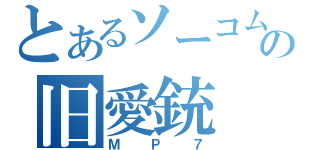 とあるソーコムの
旧愛銃
MP7